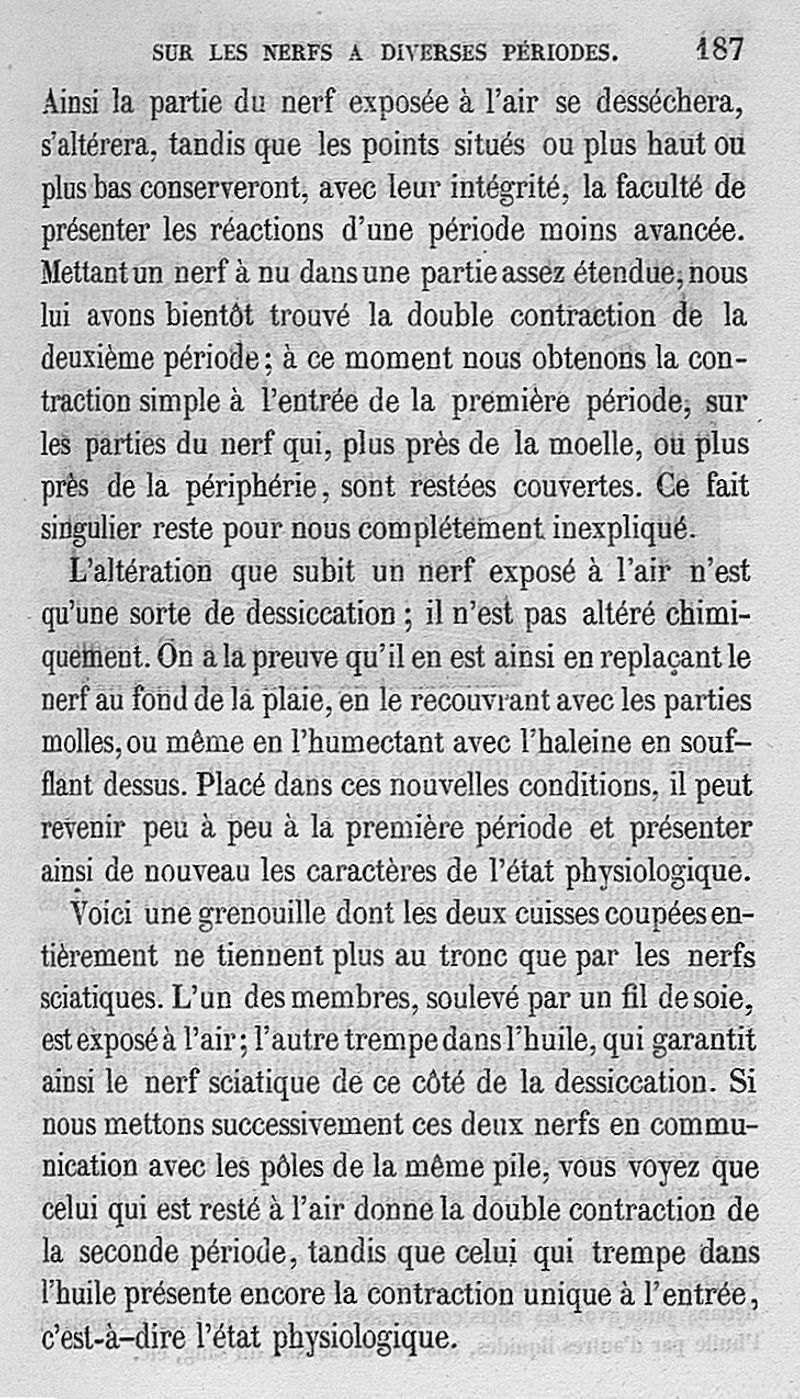 SUR LES NERFS A DIVERSES PÉRIODES. 187

Ainsi la partie du nerf exposée à l'air se desséchera, s'altérera, tandis que les points situés ou plus haut ou plus bas conserveront, avec leur intégrité, la faculté de présenter les réactions d'une période moins avancée. Mettant un nerf à nu dans une partie assez étendue, nous lui avons bientôt trouvé la double contraction de la deuxième période; à ce moment nous obtenons la contraction simple à l'entrée de la première période, sur les parties du nerf qui, plus près de la moelle, ou plus près de la périphérie, sont restées couvertes. Ce fait singulier reste pour nous complétement inexpliqué.

L'altération que subit un nerf exposé à l'air n'est qu'une sorte de dessiccation; il n'est pas altéré chimiquement. On a la preuve qu'il en est ainsi en replaçant le nerf au fond de la plaie, en le recouvrant avec les parties molles, ou même en l'humectant avec l'haleine en soufflant dessus. Placé dans ces nouvelles conditions, il peut revenir peu à peu à la première période et présenter ainsi de nouveau les caractères de l'état physiologique.

Voici une grenouille dont les deux cuisses coupées entièrement ne tiennent plus au tronc que par les nerfs sciatiques. L'un des membres, soulevé par un fil de soie, est exposé à l'air; l'autre trempe dans l'huile, qui garantit ainsi le nerf sciatique de ce côté de la dessiccation. Si nous mettons successivement ces deux nerfs en communication avec les pôles de la même pile, vous voyez que celui qui est resté à l'air donne la double contraction de la seconde période, tandis que celui qui trempe dans l'huile présente encore la contraction unique à l'entrée, c'est-à-dire l'état physiologique.